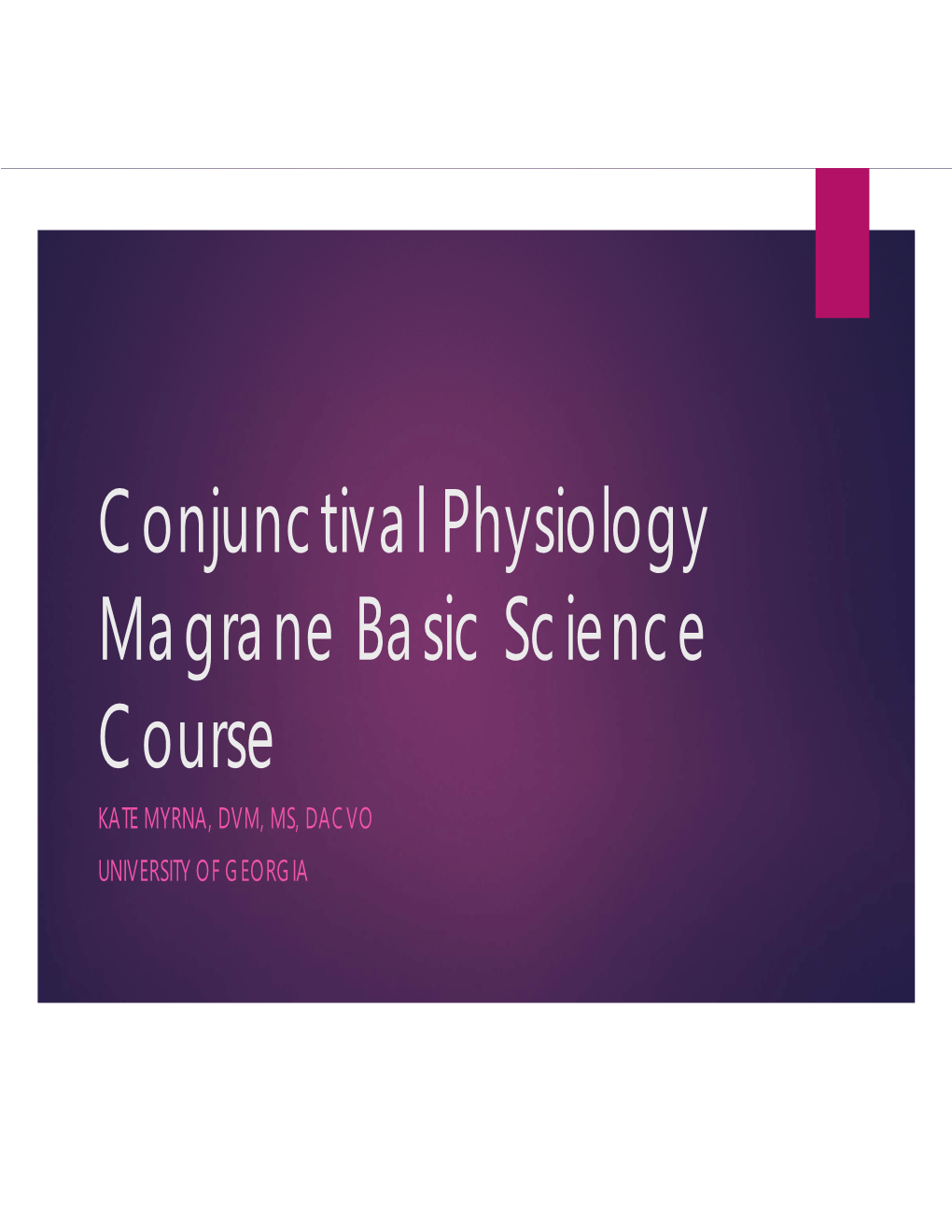 Conjunctival Physiology Magrane Basic Science Course

KATE MYRNA, DVM, MS, DACVO

UNIVERSITY OF GEORGIA